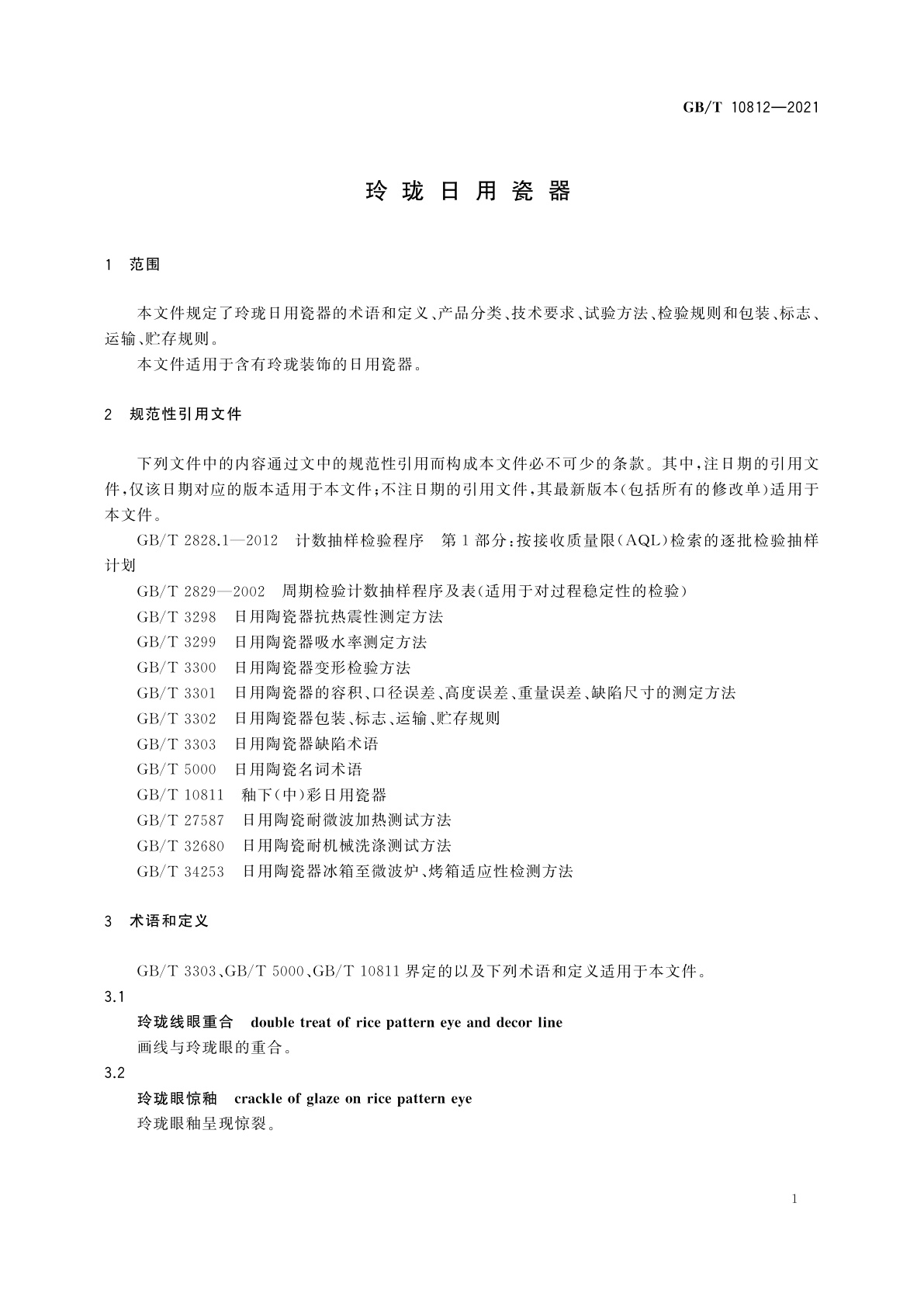 GB/T 10812—2021

玲珑日用瓷器

1 范围

本文件规定了玲珑日用瓷器的术语和定义、产品分类、技术要求、试验方法、检验规则和包装、标志、运输、贮存规则。

本文件适用于含有玲珑装饰的日用瓷器。

2 规范性引用文件

下列文件中的内容通过文中的规范性引用而构成本文件必不可少的条款。其中，注日期的引用文件，仅该日期对应的版本适用于本文件；不注日期的引用文件，其最新版本（包括所有的修改单）适用于本文件。

GB/T 2828.1—2012 计数抽样检验程序 第1部分：按接收质量限（AQL）检索的逐批检验抽样计划

GB/T 2829—2002 周期检验计数抽样程序及表（适用于对过程稳定性的检验）

GB/T 3298 日用陶瓷器抗热震性测定方法

GB/T 3299 日用陶瓷器吸水率测定方法

GB/T 3300 日用陶瓷器变形检验方法

GB/T 3301 日用陶瓷器的容积、口径误差、高度误差、重量误差、缺陷尺寸的测定方法

GB/T 3302 日用陶瓷器包装、标志、运输、贮存规则

GB/T 3303 日用陶瓷器缺陷术语

GB/T 5000 日用陶瓷名词术语

GB/T 10811 釉下（中）彩日用瓷器

GB/T 27587 日用陶瓷耐微波加热测试方法

GB/T 32680 日用陶瓷耐机械洗涤测试方法

GB/T 34253 日用陶瓷器冰箱至微波炉、烤箱适应性检测方法

3 术语和定义

GB/T 3303、GB/T 5000、GB/T 10811界定的以及下列术语和定义适用于本文件。

3.1

玲珑线眼重合 double treat of rice pattern eye and decor line

画线与玲珑眼的重合。

3.2

玲珑眼惊釉 crackle of glaze on rice pattern eye

玲珑眼釉呈现惊裂。

1